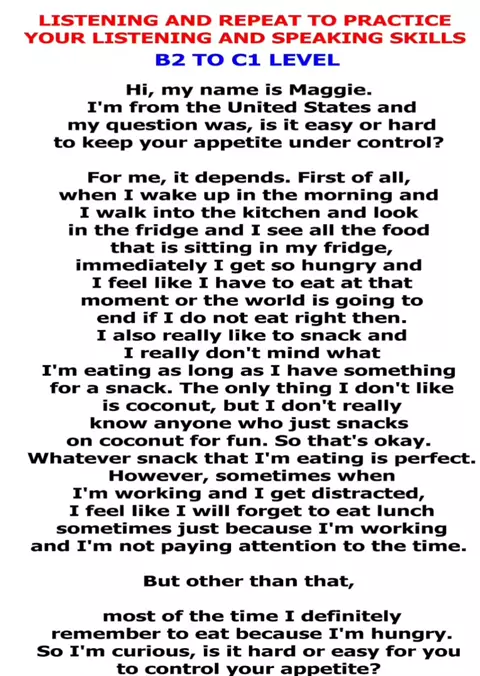 LISTENING AND REPEAT TO PRACTICE YOUR LISTENING AND SPEAKING SKILLS

B2 TO C1 LEVEL

Hi, my name is Maggie. I'm from the United States and my question was, is it easy or hard to keep your appetite under control?

For me, it depends. First of all, when I wake up in the morning and I walk into the kitchen and look in the fridge and I see all the food that is sitting in my fridge, immediately I get so hungry and I feel like I have to eat at that moment or the world is going to end if I do not eat right then. I also really like to snack and I really don't mind what I'm eating as long as I have something for a snack. The only thing I don't like is coconut, but I don't really know anyone who just snacks on coconut for fun. So that's okay. Whatever snack that I'm eating is perfect. However, sometimes when I'm working and I get distracted, I feel like I will forget to eat lunch sometimes just because I'm working and I'm not paying attention to the time.

But other than that,

most of the time I definitely remember to eat because I'm hungry. So I'm curious, is it hard or easy for you to control your appetite?